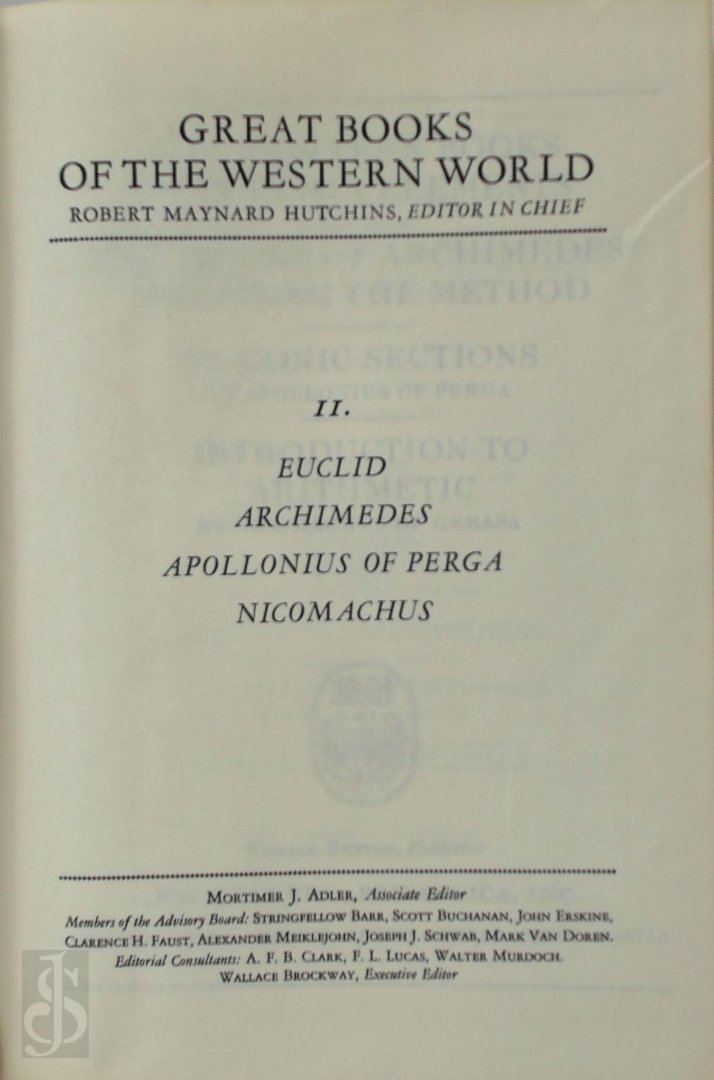 GREAT BOOKS OF THE WESTERN WORLD

ROBERT MAYNARD HUTCHINS, EDITOR IN CHIEF

II.

EUCLID
ARCHIMEDES
APOLLONIUS OF PERGA
NICOMACHUS

MORTIMER J. ADLER, Associate Editor
Members of the Advisory Board: STRINGFELLOW BARR, SCOTT BUCHANAN, JOHN ERSKINE, CLARENCE H. FAUST, ALEXANDER MEIKLEJOHN, JOSEPH J. SCHWAB, MARK VAN DOREN.
Editorial Consultants: A. F. B. CLARK, F. L. LUCAS, WALTER MURDOCH.
WALLACE BROCKWAY, Executive Editor